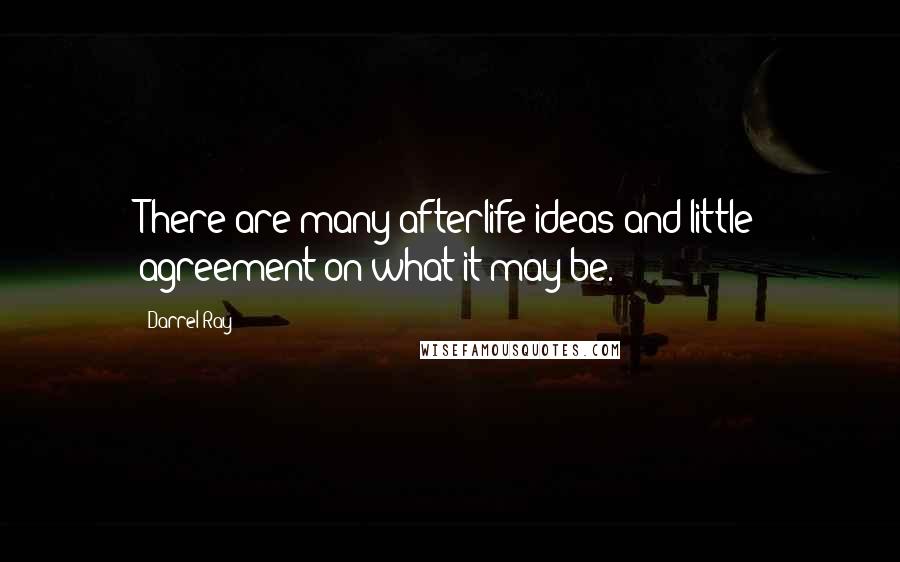 There are many afterlife ideas and little agreement on what it may be.

Darrel Ray

WISEFAMOUSQUOTES.COM